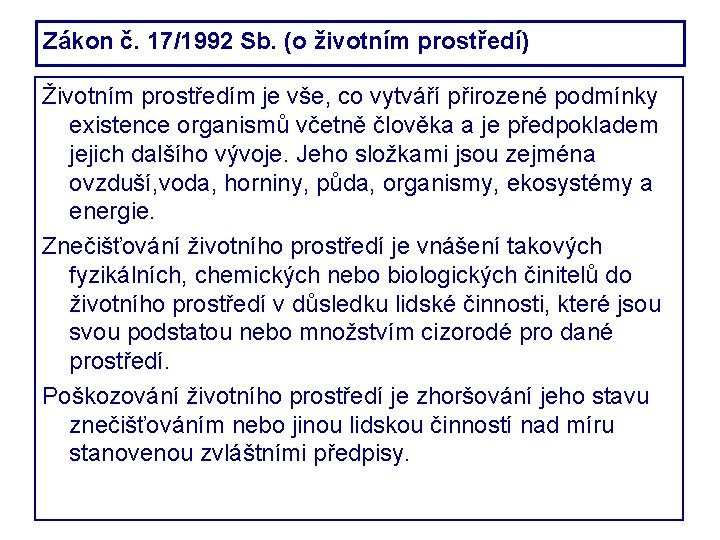 Zákon č. 17/1992 Sb. (o životním prostředí)

Životním prostředím je vše, co vytváří přirozené podmínky existence organismů včetně člověka a je předpokladem jejich dalšího vývoje. Jeho složkami jsou zejména ovzduší,voda, horniny, půda, organismy, ekosystémy a energie.

Znečišťování životního prostředí je vnášení takových fyzikálních, chemických nebo biologických činitelů do životního prostředí v důsledku lidské činnosti, které jsou svou podstatou nebo množstvím cizorodé pro dané prostředí.

Poškozování životního prostředí je zhoršování jeho stavu znečišťováním nebo jinou lidskou činností nad míru stanovenou zvláštními předpisy.